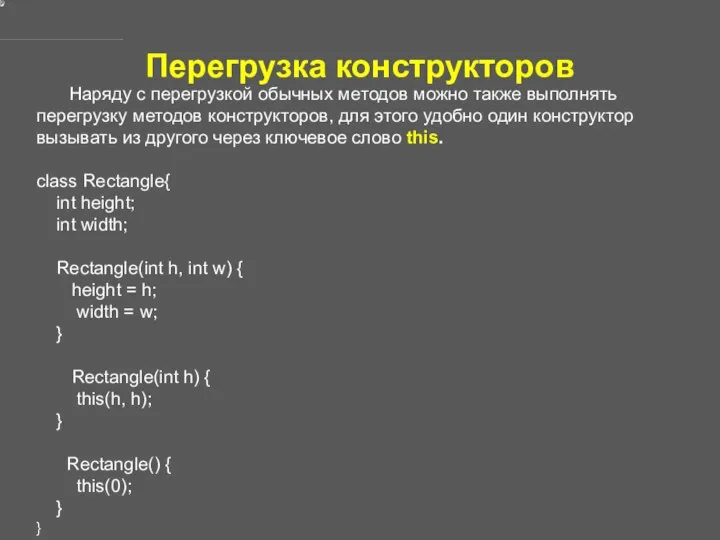 Перегрузка конструкторов

Наряду с перегрузкой обычных методов можно также выполнять перегрузку методов конструкторов, для этого удобно один конструктор вызывать из другого через ключевое слово this.

class Rectangle{
int height;
int width;

Rectangle(int h, int w) {
height = h;
width = w;
}

Rectangle(int h) {
this(h, h);
}

Rectangle() {
this(0);
}
}